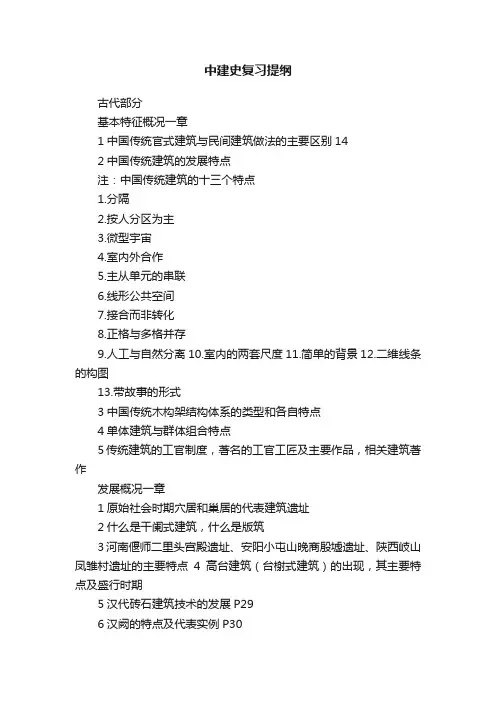 中建史复习提纲

古代部分

基本特征概况一章

1 中国传统官式建筑与民间建筑做法的主要区别 14

2 中国传统建筑的发展特点

注：中国传统建筑的十三个特点

1.分隔

2.按人分区为主

3.微型宇宙

4.室内外合作

5.主从单元的串联

6.线形公共空间

7.接合而非转化

8.正格与多格并存

9.人工与自然分离 10.室内的两套尺度 11.简单的背景 12.二维线条的构图

13.带故事的形式

3 中国传统木构架结构体系的类型和各自特点

4 单体建筑与群体组合特点

5 传统建筑的工官制度，著名的工官工匠及主要作品，相关建筑著作

发展概况一章

1 原始社会时期穴居和巢居的代表建筑遗址

2 什么是干阑式建筑，什么是版筑

3 河南偃师二里头宫殿遗址、安阳小屯山晚商殷墟遗址、陕西岐山凤雏村遗址的主要特点 4 高台建筑（台榭式建筑）的出现，其主要特点及盛行时期

5 汉代砖石建筑技术的发展 P29

6 汉阙的特点及代表实例 P30